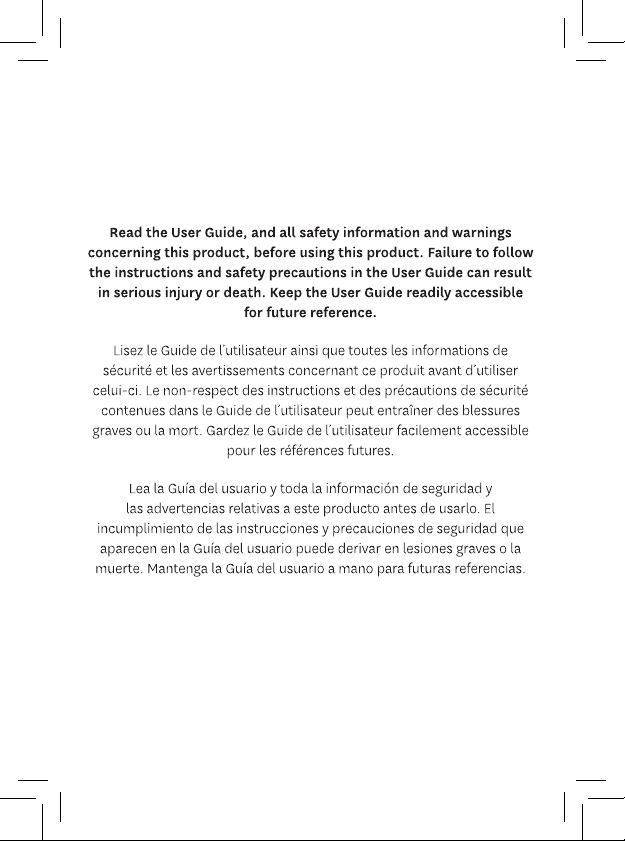 Read the User Guide, and all safety information and warnings concerning this product, before using this product. Failure to follow the instructions and safety precautions in the User Guide can result in serious injury or death. Keep the User Guide readily accessible for future reference.

Lisez le Guide de l'utilisateur ainsi que toutes les informations de sécurité et les avertissements concernant ce produit avant d'utiliser celui-ci. Le non-respect des instructions et des précautions de sécurité contenues dans le Guide de l'utilisateur peut entraîner des blessures graves ou la mort. Gardez le Guide de l'utilisateur facilement accessible pour les références futures.

Lea la Guía del usuario y toda la información de seguridad y las advertencias relativas a este producto antes de usarlo. El incumplimiento de las instrucciones y precauciones de seguridad que aparecen en la Guía del usuario puede derivar en lesiones graves o la muerte. Mantenga la Guía del usuario a mano para futuras referencias.